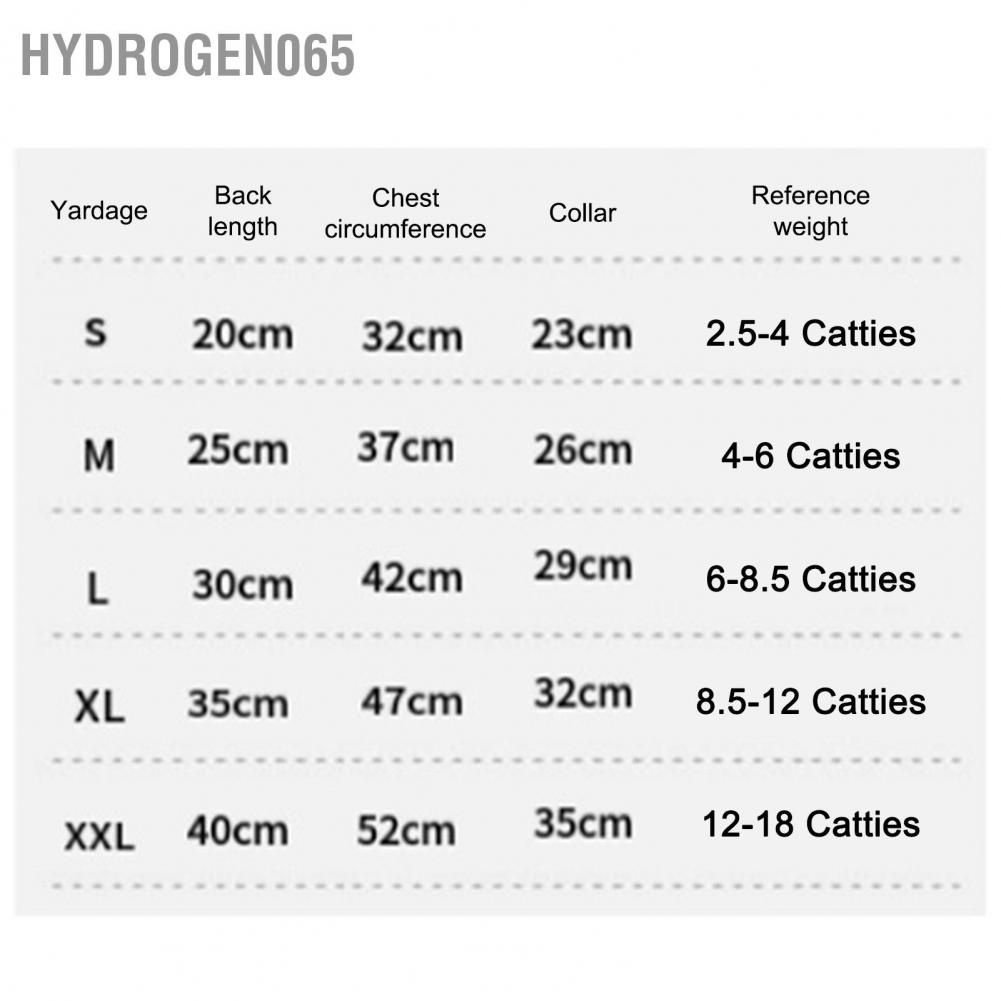 HYDROGEN065

| Yardage | Back length | Chest circumference | Collar | Reference weight |
|---|---|---|---|---|
| S | 20cm | 32cm | 23cm | 2.5-4 Catties |
| M | 25cm | 37cm | 26cm | 4-6 Catties |
| L | 30cm | 42cm | 29cm | 6-8.5 Catties |
| XL | 35cm | 47cm | 32cm | 8.5-12 Catties |
| XXL | 40cm | 52cm | 35cm | 12-18 Catties |